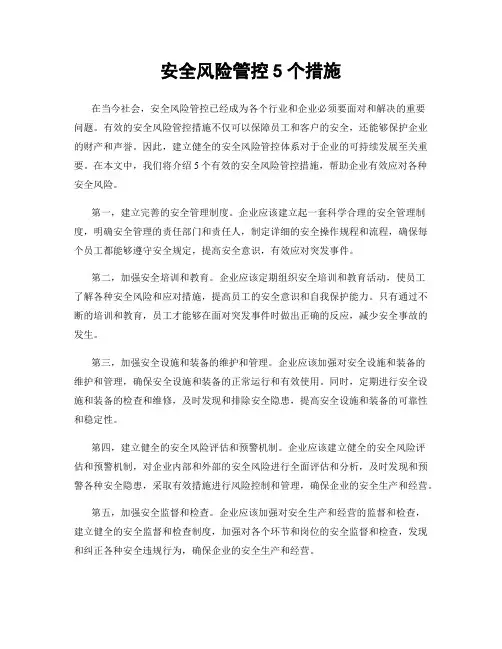 安全风险管控 5 个措施

在当今社会，安全风险管控已经成为各个行业和企业必须要面对和解决的重要问题。有效的安全风险管控措施不仅可以保障员工和客户的安全，还能够保护企业的财产和声誉。因此，建立健全的安全风险管控体系对于企业的可持续发展至关重要。在本文中，我们将介绍 5 个有效的安全风险管控措施，帮助企业有效应对各种安全风险。

第一，建立完善的安全管理制度。企业应该建立起一套科学合理的安全管理制度，明确安全管理的责任部门和责任人，制定详细的安全操作规程和流程，确保每个员工都能够遵守安全规定，提高安全意识，有效应对突发事件。

第二，加强安全培训和教育。企业应该定期组织安全培训和教育活动，使员工了解各种安全风险和应对措施，提高员工的安全意识和自我保护能力。只有通过不断的培训和教育，员工才能够在面对突发事件时做出正确的反应，减少安全事故的发生。

第三，加强安全设施和装备的维护和管理。企业应该加强对安全设施和装备的维护和管理，确保安全设施和装备的正常运行和有效使用。同时，定期进行安全设施和装备的检查和维修，及时发现和排除安全隐患，提高安全设施和装备的可靠性和稳定性。

第四，建立健全的安全风险评估和预警机制。企业应该建立健全的安全风险评估和预警机制，对企业内部和外部的安全风险进行全面评估和分析，及时发现和预警各种安全隐患，采取有效措施进行风险控制和管理，确保企业的安全生产和经营。

第五，加强安全监督和检查。企业应该加强对安全生产和经营的监督和检查，建立健全的安全监督和检查制度，加强对各个环节和岗位的安全监督和检查，发现和纠正各种安全违规行为，确保企业的安全生产和经营。